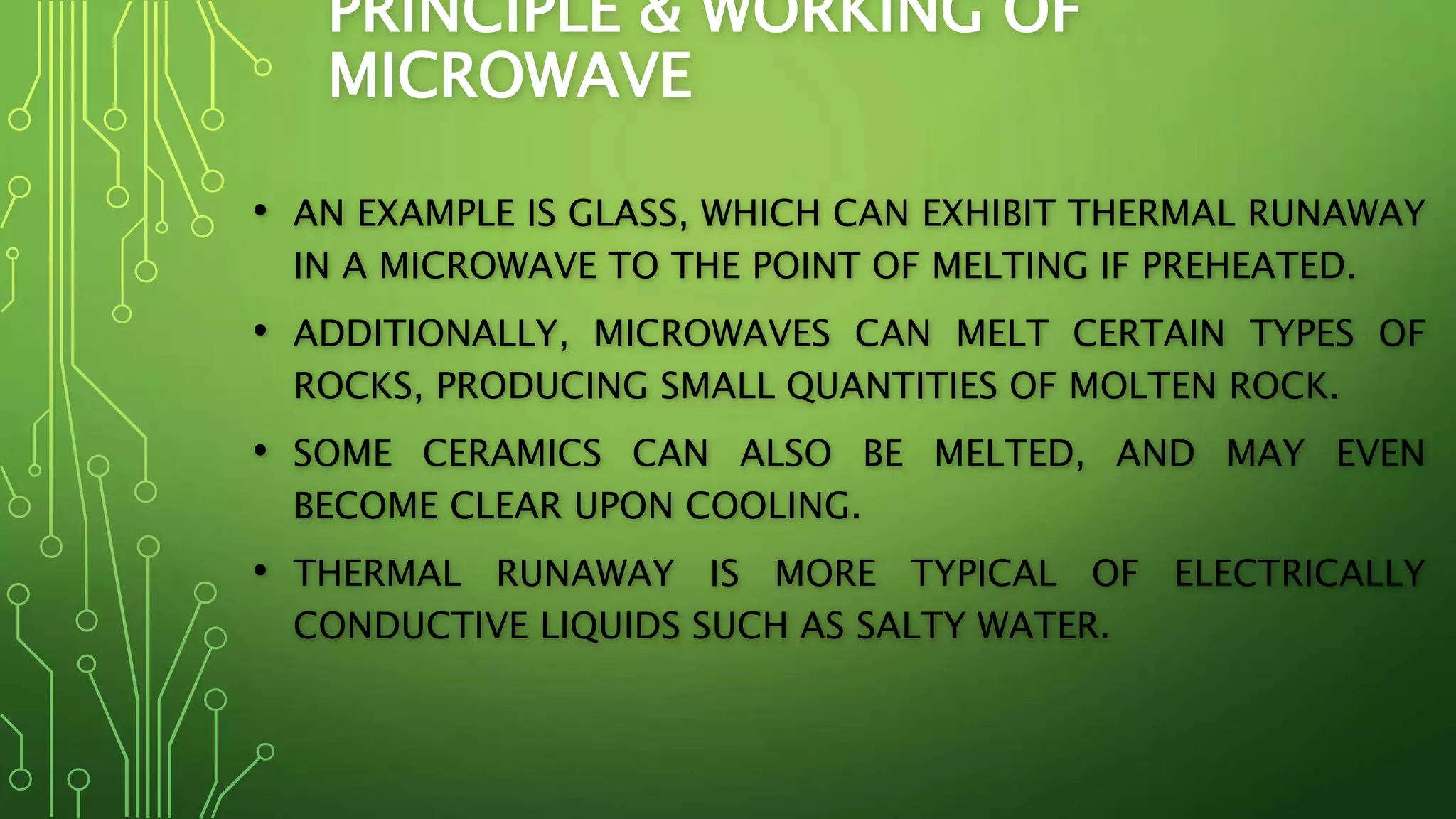 PRINCIPLE & WORKING OF MICROWAVE

• AN EXAMPLE IS GLASS, WHICH CAN EXHIBIT THERMAL RUNAWAY IN A MICROWAVE TO THE POINT OF MELTING IF PREHEATED.

• ADDITIONALLY, MICROWAVES CAN MELT CERTAIN TYPES OF ROCKS, PRODUCING SMALL QUANTITIES OF MOLTEN ROCK.

• SOME CERAMICS CAN ALSO BE MELTED, AND MAY EVEN BECOME CLEAR UPON COOLING.

• THERMAL RUNAWAY IS MORE TYPICAL OF ELECTRICALLY CONDUCTIVE LIQUIDS SUCH AS SALTY WATER.